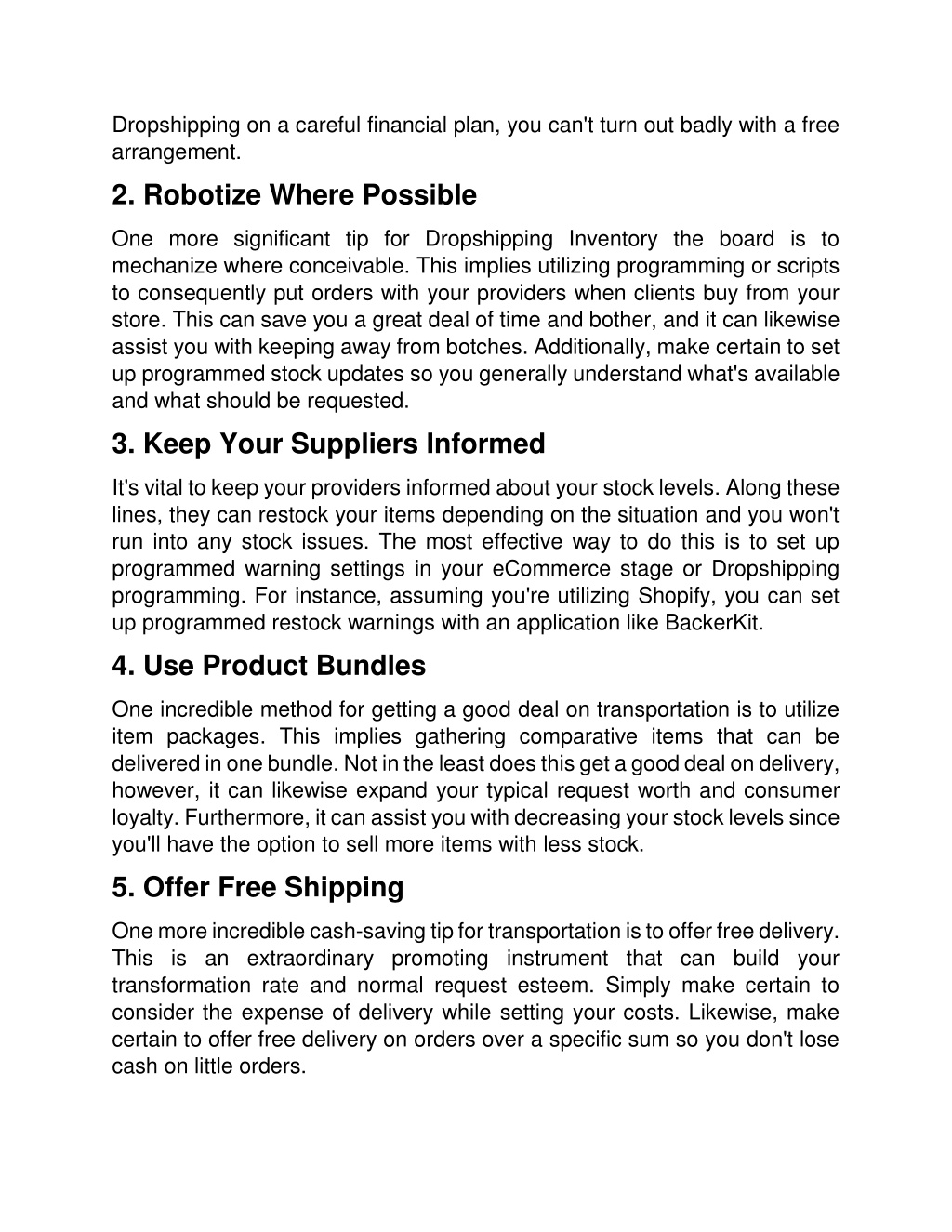 Dropshipping on a careful financial plan, you can't turn out badly with a free arrangement.

2. Robotize Where Possible

One more significant tip for Dropshipping Inventory the board is to mechanize where conceivable. This implies utilizing programming or scripts to consequently put orders with your providers when clients buy from your store. This can save you a great deal of time and bother, and it can likewise assist you with keeping away from botches. Additionally, make certain to set up programmed stock updates so you generally understand what's available and what should be requested.

3. Keep Your Suppliers Informed

It's vital to keep your providers informed about your stock levels. Along these lines, they can restock your items depending on the situation and you won't run into any stock issues. The most effective way to do this is to set up programmed warning settings in your eCommerce stage or Dropshipping programming. For instance, assuming you're utilizing Shopify, you can set up programmed restock warnings with an application like BackerKit.

4. Use Product Bundles

One incredible method for getting a good deal on transportation is to utilize item packages. This implies gathering comparative items that can be delivered in one bundle. Not in the least does this get a good deal on delivery, however, it can likewise expand your typical request worth and consumer loyalty. Furthermore, it can assist you with decreasing your stock levels since you'll have the option to sell more items with less stock.

5. Offer Free Shipping

One more incredible cash-saving tip for transportation is to offer free delivery. This is an extraordinary promoting instrument that can build your transformation rate and normal request esteem. Simply make certain to consider the expense of delivery while setting your costs. Likewise, make certain to offer free delivery on orders over a specific sum so you don't lose cash on little orders.